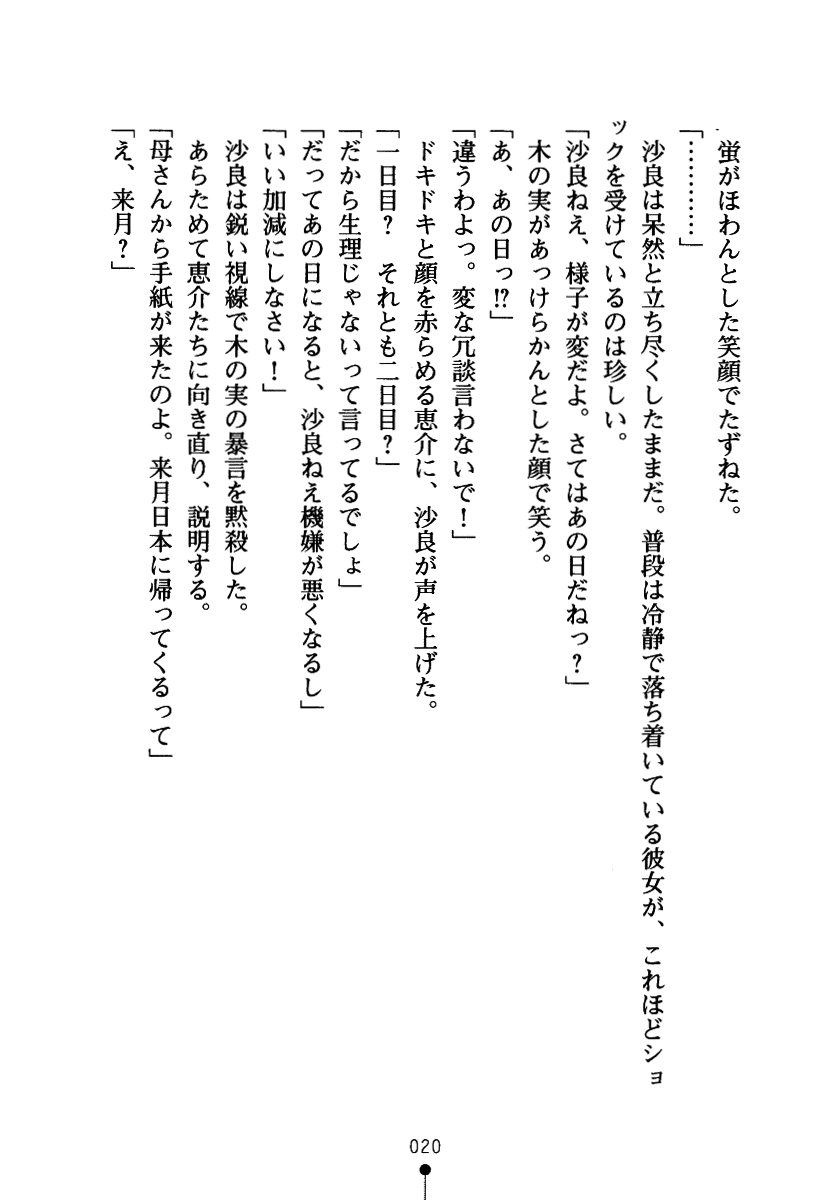 蛍がほわんとした笑顔でたずねた。

「…………」

沙良は呆然と立ち尽くしたままだ。普段は冷静で落ち着いている彼女が、これほどショックを受けているのは珍しい。

「沙良ねえ、様子が変だよ。さてはあの日だねっ？」

木の実があっけらかんとした顔で笑う。

「あ、あの日っ!?」

「違うわよっ。変な冗談言わないで！」

ドキドキと顔を赤らめる恵介に、沙良が声を上げた。

「一日目？　それとも二日目？」

「だから生理じゃないって言ってるでしょ」

「だってあの日になると、沙良ねえ機嫌が悪くなるし」

「いい加減にしなさい！」

沙良は鋭い視線で木の実の暴言を黙殺した。

あらためて恵介たちに向き直り、説明する。

「母さんから手紙が来たのよ。来月日本に帰ってくるって」

「え、来月？」

020